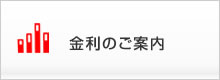 金利のご案内